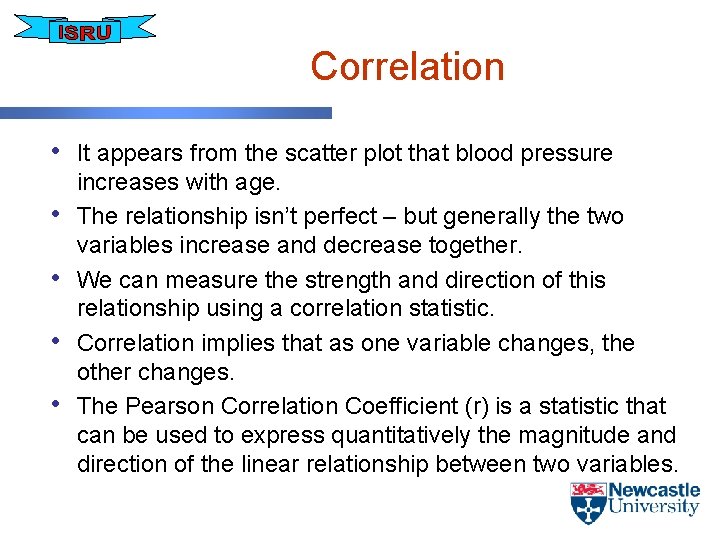 ISRU

Correlation

• It appears from the scatter plot that blood pressure increases with age.
• The relationship isn't perfect – but generally the two variables increase and decrease together.
• We can measure the strength and direction of this relationship using a correlation statistic.
• Correlation implies that as one variable changes, the other changes.
• The Pearson Correlation Coefficient (r) is a statistic that can be used to express quantitatively the magnitude and direction of the linear relationship between two variables.

Newcastle University